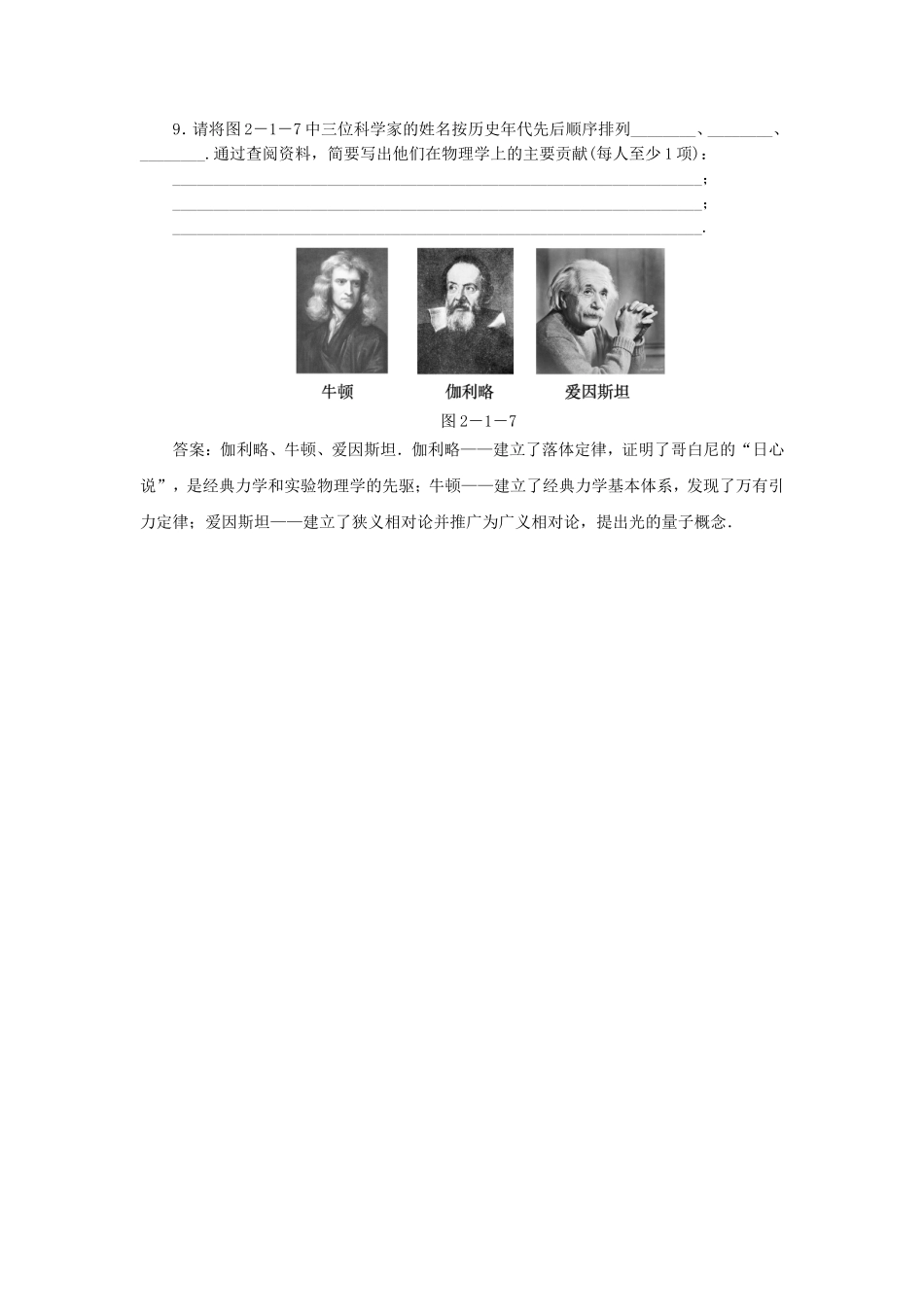 9.请将图2－1－7中三位科学家的姓名按历史年代先后顺序排列____、____、____.通过查阅资料，简要写出他们在物理学上的主要贡献(每人至少1项)：

____；

____；

____.

牛顿 伽利略 爱因斯坦

图2－1－7

答案：伽利略、牛顿、爱因斯坦．伽利略——建立了落体定律，证明了哥白尼的“日心说”，是经典力学和实验物理学的先驱；牛顿——建立了经典力学基本体系，发现了万有引力定律；爱因斯坦——建立了狭义相对论并推广为广义相对论，提出光的量子概念.